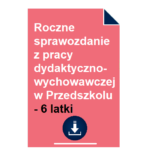 Roczne sprawozdanie z pracy dydaktyczno-wychowawczej w Przedszkolu - 6 latki